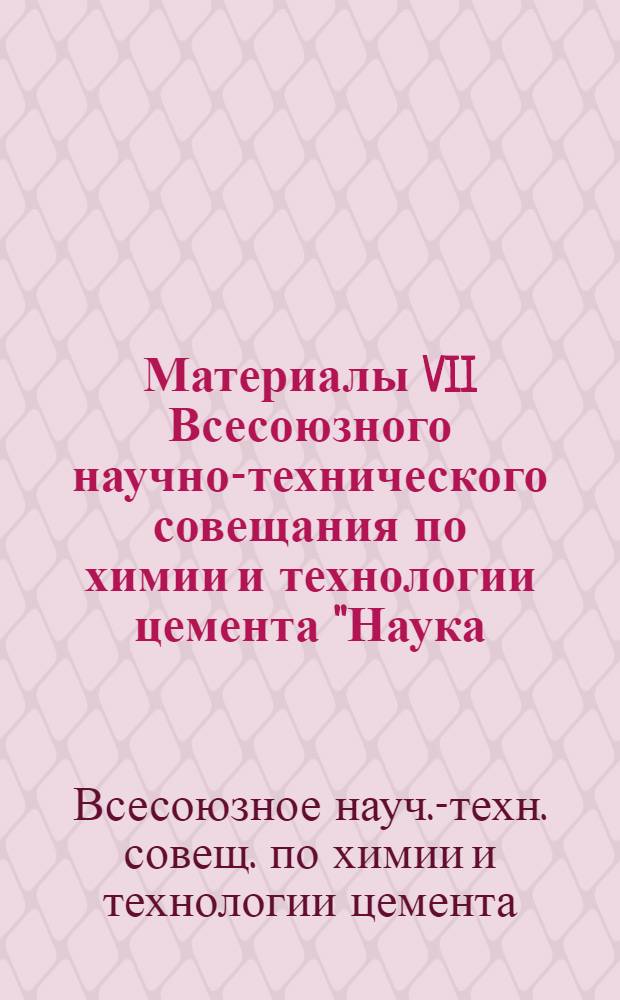 Материалы VII Всесоюзного научно-технического совещания по химии и технологии цемента "Наука

Всесоюзное науч.-техн. совещ. по химии и технологии цемента